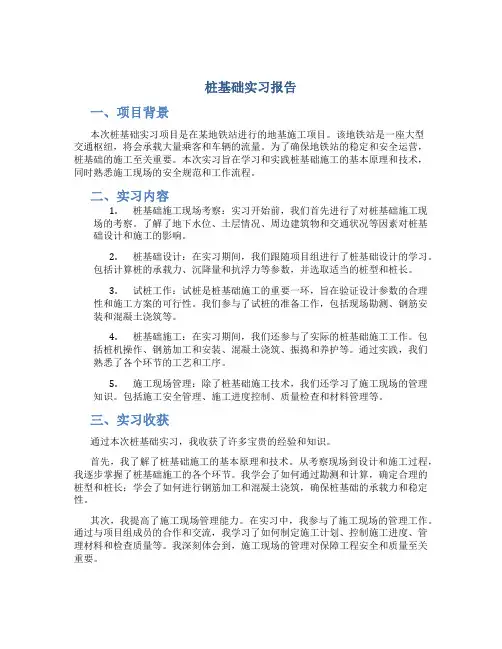 桩基础实习报告

一、项目背景

本次桩基础实习项目是在某地铁站进行的地基施工项目。该地铁站是一座大型交通枢纽，将会承载大量乘客和车辆的流量。为了确保地铁站的稳定和安全运营，桩基础的施工至关重要。本次实习旨在学习和实践桩基础施工的基本原理和技术，同时熟悉施工现场的安全规范和工作流程。

二、实习内容

1. 桩基础施工现场考察：实习开始前，我们首先进行了对桩基础施工现场的考察。了解了地下水位、土层情况、周边建筑物和交通状况等因素对桩基础设计和施工的影响。

2. 桩基础设计：在实习期间，我们跟随项目组进行了桩基础设计的学习。包括计算桩的承载力、沉降量和抗浮力等参数，并选取适当的桩型和桩长。

3. 试桩工作：试桩是桩基础施工的重要一环，旨在验证设计参数的合理性和施工方案的可行性。我们参与了试桩的准备工作，包括现场勘测、钢筋安装和混凝土浇筑等。

4. 桩基础施工：在实习期间，我们还参与了实际的桩基础施工工作。包括桩机操作、钢筋加工和安装、混凝土浇筑、振捣和养护等。通过实践，我们熟悉了各个环节的工艺和工序。

5. 施工现场管理：除了桩基础施工技术，我们还学习了施工现场的管理知识。包括施工安全管理、施工进度控制、质量检查和材料管理等。

三、实习收获

通过本次桩基础实习，我收获了许多宝贵的经验和知识。

首先，我了解了桩基础施工的基本原理和技术。从考察现场到设计和施工过程，我逐步掌握了桩基础施工的各个环节。我学会了如何通过勘测和计算，确定合理的桩型和桩长；学会了如何进行钢筋加工和混凝土浇筑，确保桩基础的承载力和稳定性。

其次，我提高了施工现场管理能力。在实习中，我参与了施工现场的管理工作。通过与项目组成员的合作和交流，我学习了如何制定施工计划、控制施工进度、管理材料和检查质量等。我深刻体会到，施工现场的管理对保障工程安全和质量至关重要。